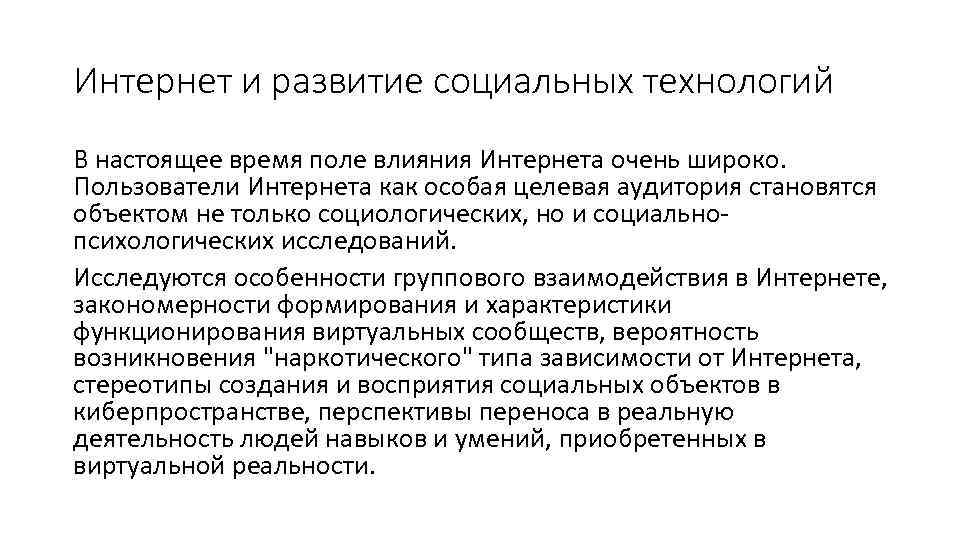 Интернет и развитие социальных технологий

В настоящее время поле влияния Интернета очень широко. Пользователи Интернета как особая целевая аудитория становятся объектом не только социологических, но и социально-психологических исследований.

Исследуются особенности группового взаимодействия в Интернете, закономерности формирования и характеристики функционирования виртуальных сообществ, вероятность возникновения "наркотического" типа зависимости от Интернета, стереотипы создания и восприятия социальных объектов в киберпространстве, перспективы переноса в реальную деятельность людей навыков и умений, приобретенных в виртуальной реальности.